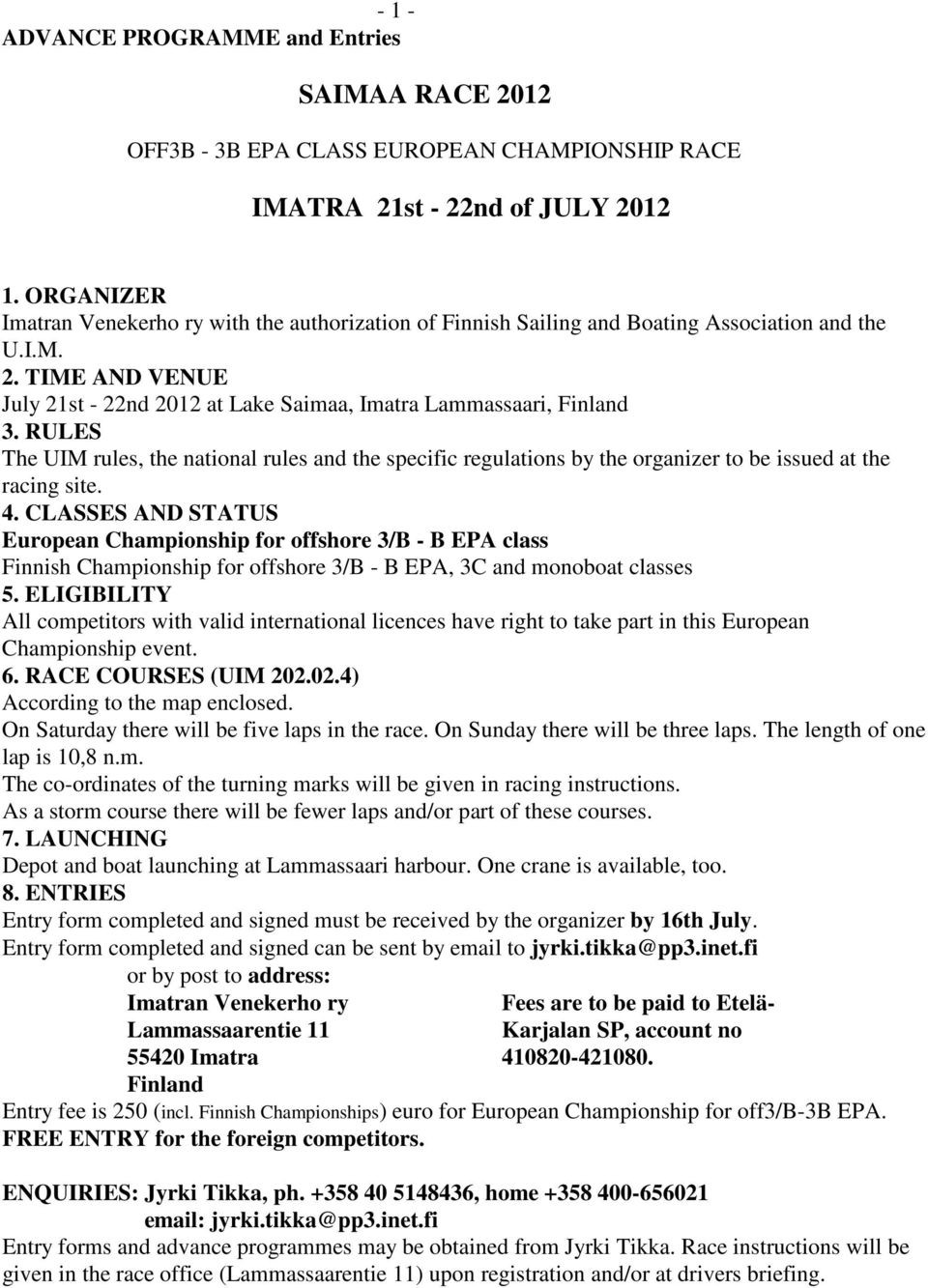 - 1 -
ADVANCE PROGRAMME and Entries

SAIMAA RACE 2012

OFF3B - 3B EPA CLASS EUROPEAN CHAMPIONSHIP RACE

IMATRA 21st - 22nd of JULY 2012

1. ORGANIZER
Imatran Venekerho ry with the authorization of Finnish Sailing and Boating Association and the U.I.M.
2. TIME AND VENUE
July 21st - 22nd 2012 at Lake Saimaa, Imatra Lammassaari, Finland
3. RULES
The UIM rules, the national rules and the specific regulations by the organizer to be issued at the racing site.
4. CLASSES AND STATUS
European Championship for offshore 3/B - B EPA class
Finnish Championship for offshore 3/B - B EPA, 3C and monoboat classes
5. ELIGIBILITY
All competitors with valid international licences have right to take part in this European Championship event.
6. RACE COURSES (UIM 202.02.4)
According to the map enclosed.
On Saturday there will be five laps in the race. On Sunday there will be three laps. The length of one lap is 10,8 n.m.
The co-ordinates of the turning marks will be given in racing instructions.
As a storm course there will be fewer laps and/or part of these courses.
7. LAUNCHING
Depot and boat launching at Lammassaari harbour. One crane is available, too.
8. ENTRIES
Entry form completed and signed must be received by the organizer by 16th July.
Entry form completed and signed can be sent by email to jyrki.tikka@pp3.inet.fi
or by post to address:
Imatran Venekerho ry
Lammassaarentie 11
55420 Imatra
Finland

Fees are to be paid to Etelä-Karjalan SP, account no 410820-421080.

Entry fee is 250 (incl. Finnish Championships) euro for European Championship for off3/B-3B EPA.
FREE ENTRY for the foreign competitors.

ENQUIRIES: Jyrki Tikka, ph. +358 40 5148436, home +358 400-656021
email: jyrki.tikka@pp3.inet.fi
Entry forms and advance programmes may be obtained from Jyrki Tikka. Race instructions will be given in the race office (Lammassaarentie 11) upon registration and/or at drivers briefing.